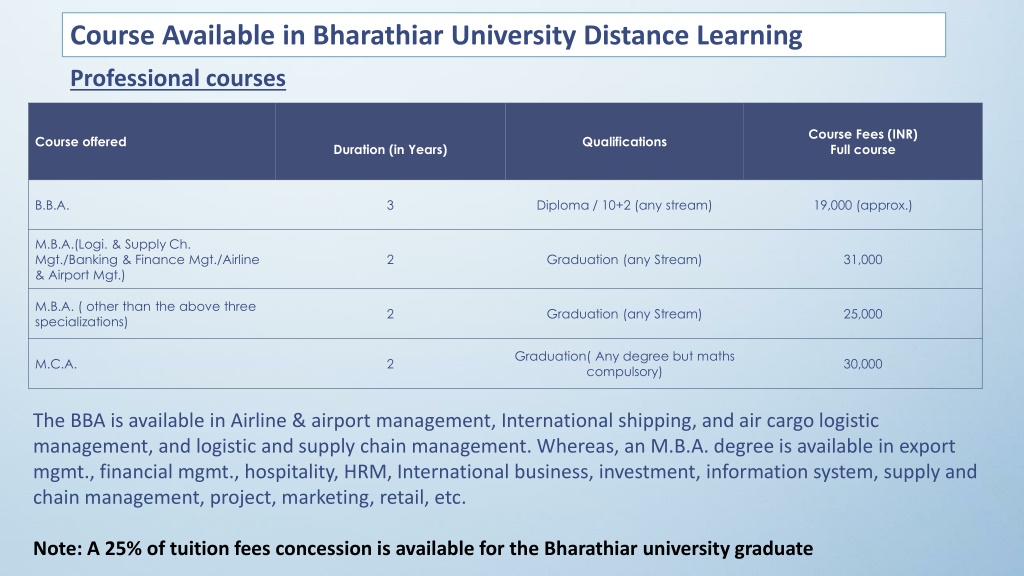 Course Available in Bharathiar University Distance Learning

Professional courses

| Course offered | Duration (in Years) | Qualifications | Course Fees (INR) Full course |
|---|---|---|---|
| B.B.A. | 3 | Diploma / 10+2 (any stream) | 19,000 (approx.) |
| M.B.A.(Logi. & Supply Ch. Mgt./Banking & Finance Mgt./Airline & Airport Mgt.) | 2 | Graduation (any Stream) | 31,000 |
| M.B.A. ( other than the above three specializations) | 2 | Graduation (any Stream) | 25,000 |
| M.C.A. | 2 | Graduation( Any degree but maths compulsory) | 30,000 |

The BBA is available in Airline & airport management, International shipping, and air cargo logistic management, and logistic and supply chain management. Whereas, an M.B.A. degree is available in export mgmt., financial mgmt., hospitality, HRM, International business, investment, information system, supply and chain management, project, marketing, retail, etc.

Note: A 25% of tuition fees concession is available for the Bharathiar university graduate